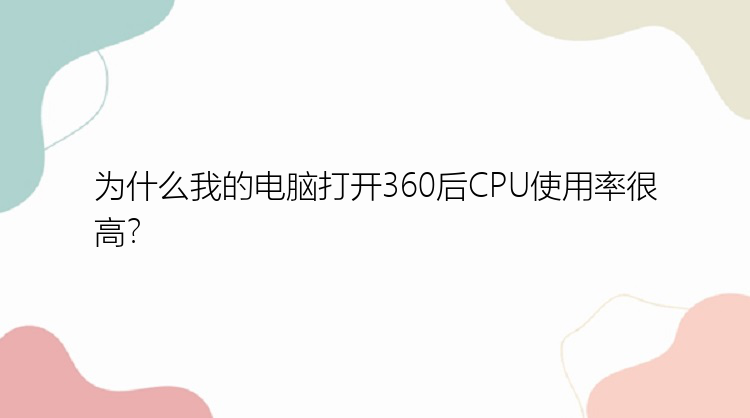 为什么我的电脑打开360后CPU使用率很高?